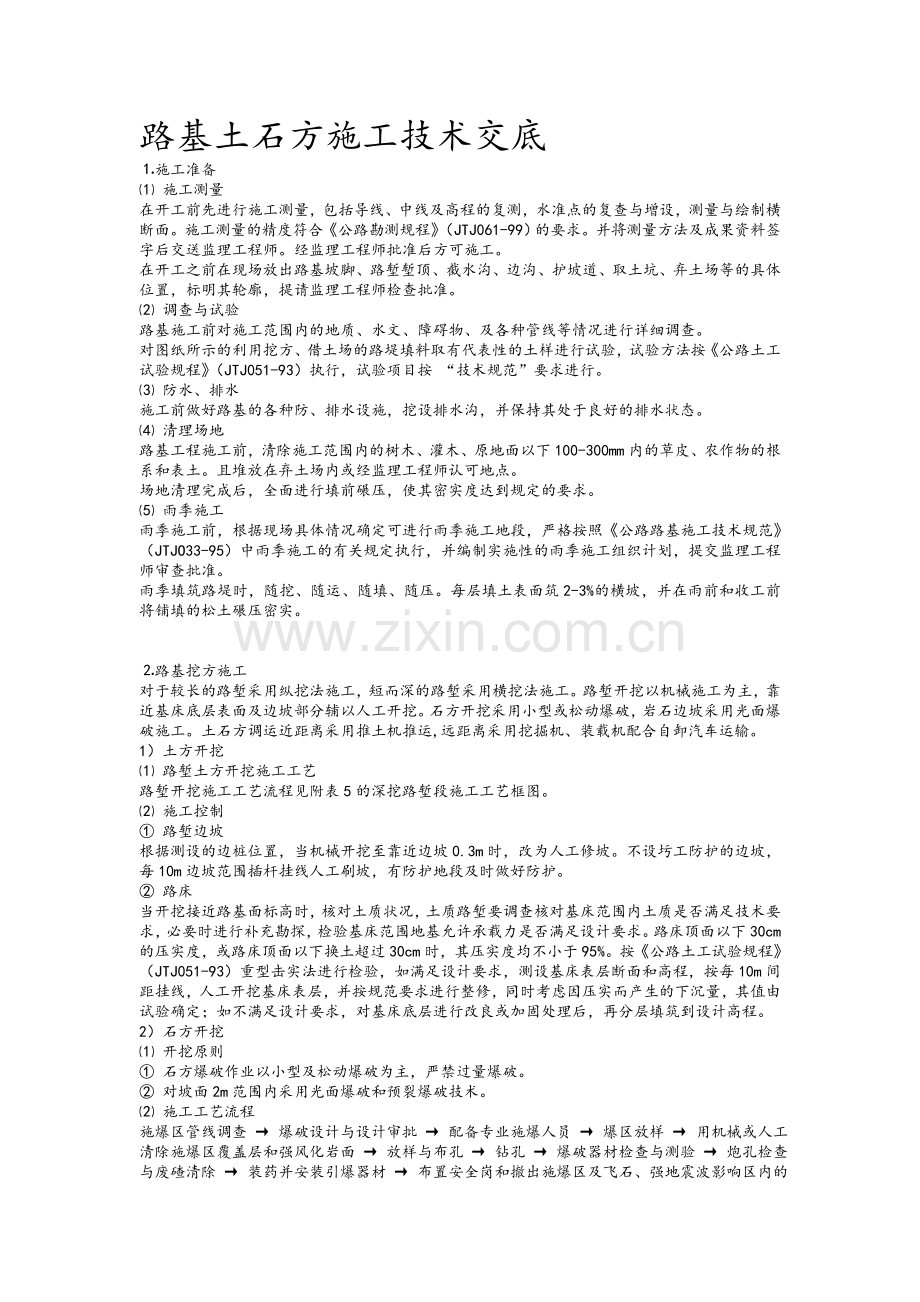 路基土石方施工技术交底

1.施工准备

⑴ 施工测量

在开工前先进行施工测量，包括导线、中线及高程的复测，水准点的复查与增设，测量与绘制横断面。施工测量的精度符合《公路勘测规程》(JTJ061-99)的要求。并将测量方法及成果资料签字后交送监理工程师。经监理工程师批准后方可施工。

在开工之前在现场放出路基坡脚、路堑堑顶、截水沟、边沟、护坡道、取土坑、弃土场等的具体位置，标明其轮廓，提请监理工程师检查批准。

⑵ 调查与试验

路基施工前对施工范围内的地质、水文、障碍物、及各种管线等情况进行详细调查。

对图纸所示的利用挖方、借土场的路堤填料取有代表性的土样进行试验，试验方法按《公路土工试验规程》(JTJ051-93)执行，试验项目按“技术规范”要求进行。

⑶ 防水、排水

施工前做好路基的各种防、排水设施，挖设排水沟，并保持其处于良好的排水状态。

⑷ 清理场地

路基工程施工前，清除施工范围内的树木、灌木、原地面以下100-300mm内的草皮、农作物的根系和表土。且堆放在弃土场内或经监理工程师认可地点。

场地清理完成后，全面进行填前碾压，使其密实度达到规定的要求。

⑸ 雨季施工

雨季施工前，根据现场具体情况确定可进行雨季施工地段，严格按照《公路路基施工技术规范》(JTJ033-95)中雨季施工的有关规定执行，并编制实施性的雨季施工组织计划，提交监理工程师审查批准。

雨季填筑路堤时，随挖、随运、随填、随压。每层填土表面筑2-3%的横坡，并在雨前和收工前将铺填的松土碾压密实。

2.路基挖方施工

对于较长的路堑采用纵挖法施工，短而深的路堑采用横挖法施工。路堑开挖以机械施工为主，靠近基床底层表面及边坡部分辅以人工开挖。石方开挖采用小型或松动爆破，岩石边坡采用光面爆破施工。土石方调运近距离采用推土机推运，远距离采用挖掘机、装载机配合自卸汽车运输。

1）土方开挖

⑴ 路堑土方开挖施工工艺

路堑开挖施工工艺流程见附表5的深挖路堑段施工工艺框图。

⑵ 施工控制

① 路堑边坡

根据测设的边桩位置，当机械开挖至靠近边坡0.3m时，改为人工修坡。不设圬工防护的边坡，每10m边坡范围插杆挂线人工刷坡，有防护地段及时做好防护。

② 路床

当开挖接近路基面标高时，核对土质状况，土质路堑要调查核对基床范围内土质是否满足技术要求，必要时进行补充勘探，检验基床范围地基允许承载力是否满足设计要求。路床顶面以下30cm的压实度，或路床顶面以下换土超过30cm时，其压实度均不小于95%。按《公路土工试验规程》(JTJ051-93)重型击实法进行检验，如满足设计要求，测设基床表层断面和高程，按每10m间距挂线，人工开挖基床表层，并按规范要求进行整修，同时考虑因压实而产生的下沉量，其值由试验确定；如不满足设计要求，对基床底层进行改良或加固处理后，再分层填筑到设计高程。

2）石方开挖

⑴ 开挖原则

① 石方爆破作业以小型及松动爆破为主，严禁过量爆破。

② 对坡面2m范围内采用光面爆破和预裂爆破技术。

⑵ 施工工艺流程

施爆区管线调查 → 爆破设计与设计审批 → 配备专业施爆人员 → 爆区放样 → 用机械或人工清除施爆区覆盖层和强风化岩面 → 放样与布孔 → 钻孔 → 爆破器材检查与测验 → 炮孔检查与废碴清除 → 装药并安装引爆器材 → 布置安全岗和撤出施爆区及飞石、强地震波影响区内的

www.zixin.com.cn